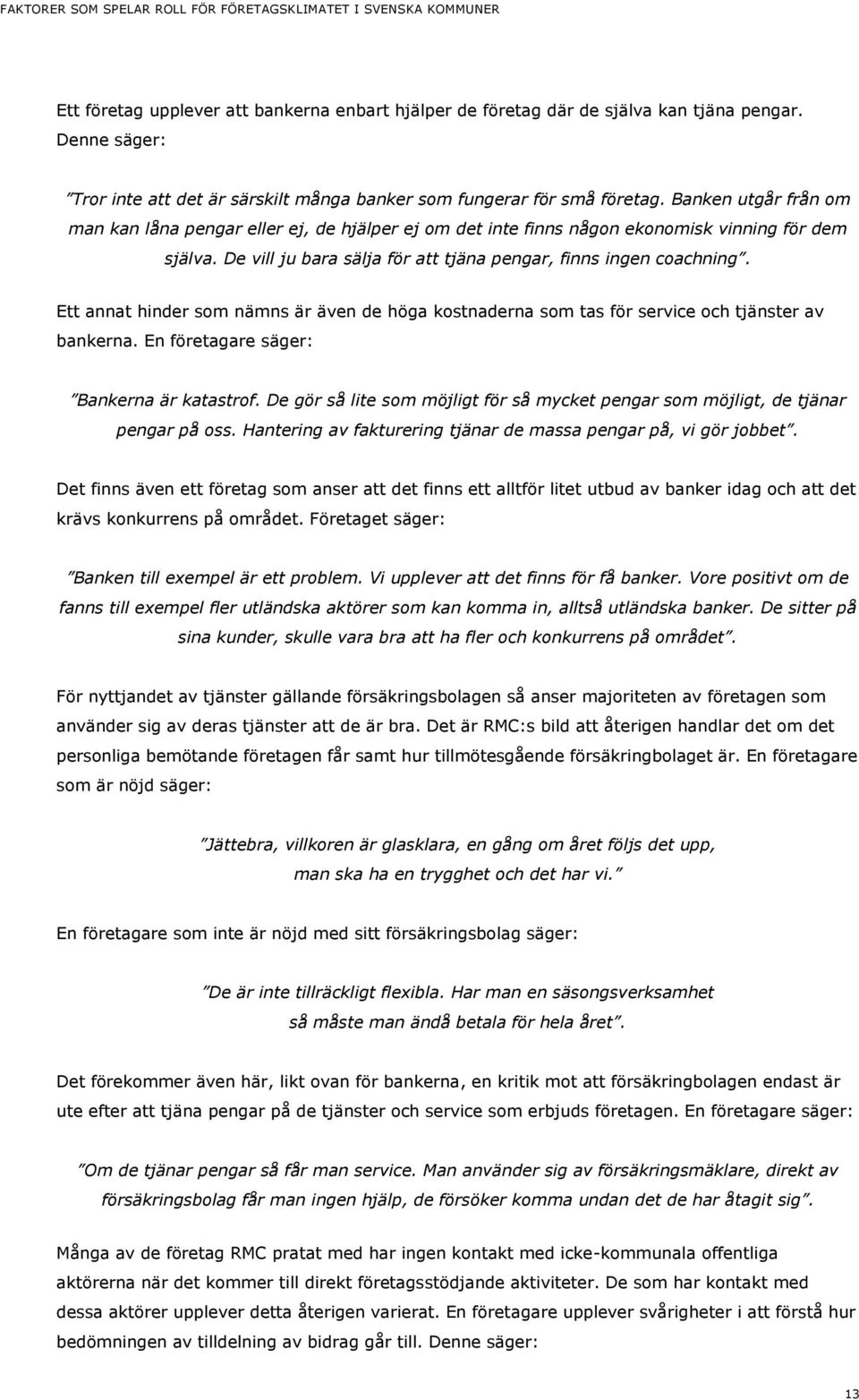 FAKTORER SOM SPELAR ROLL FÖR FÖRETAGSKLIMATET I SVENSKA KOMMUNER

Ett företag upplever att bankerna enbart hjälper de företag där de själva kan tjäna pengar. Denne säger:

”Tror inte att det är särskilt många banker som fungerar för små företag. Banken utgår från om man kan låna pengar eller ej, de hjälper ej om det inte finns någon ekonomisk vinning för dem själva. De vill ju bara sälja för att tjäna pengar, finns ingen coachning”.

Ett annat hinder som nämns är även de höga kostnaderna som tas för service och tjänster av bankerna. En företagare säger:

”Bankerna är katastrof. De gör så lite som möjligt för så mycket pengar som möjligt, de tjänar pengar på oss. Hantering av fakturering tjänar de massa pengar på, vi gör jobbet”.

Det finns även ett företag som anser att det finns ett alltför litet utbud av banker idag och att det krävs konkurrens på området. Företaget säger:

”Banken till exempel är ett problem. Vi upplever att det finns för få banker. Vore positivt om de fanns till exempel fler utländska aktörer som kan komma in, alltså utländska banker. De sitter på sina kunder, skulle vara bra att ha fler och konkurrens på området”.

För nyttjandet av tjänster gällande försäkringsbolagen så anser majoriteten av företagen som använder sig av deras tjänster att de är bra. Det är RMC:s bild att återigen handlar det om det personliga bemötande företagen får samt hur tillmötesgående försäkringbolaget är. En företagare som är nöjd säger:

”Jättebra, villkoren är glasklara, en gång om året följs det upp, man ska ha en trygghet och det har vi.”

En företagare som inte är nöjd med sitt försäkringsbolag säger:

”De är inte tillräckligt flexibla. Har man en säsongsverksamhet så måste man ändå betala för hela året”.

Det förekommer även här, likt ovan för bankerna, en kritik mot att försäkringbolagen endast är ute efter att tjäna pengar på de tjänster och service som erbjuds företagen. En företagare säger:

”Om de tjänar pengar så får man service. Man använder sig av försäkringsmäklare, direkt av försäkringsbolag får man ingen hjälp, de försöker komma undan det de har åtagit sig”.

Många av de företag RMC pratat med har ingen kontakt med icke-kommunala offentliga aktörerna när det kommer till direkt företagsstödjande aktiviteter. De som har kontakt med dessa aktörer upplever detta återigen varierat. En företagare upplever svårigheter i att förstå hur bedömningen av tilldelning av bidrag går till. Denne säger:

13